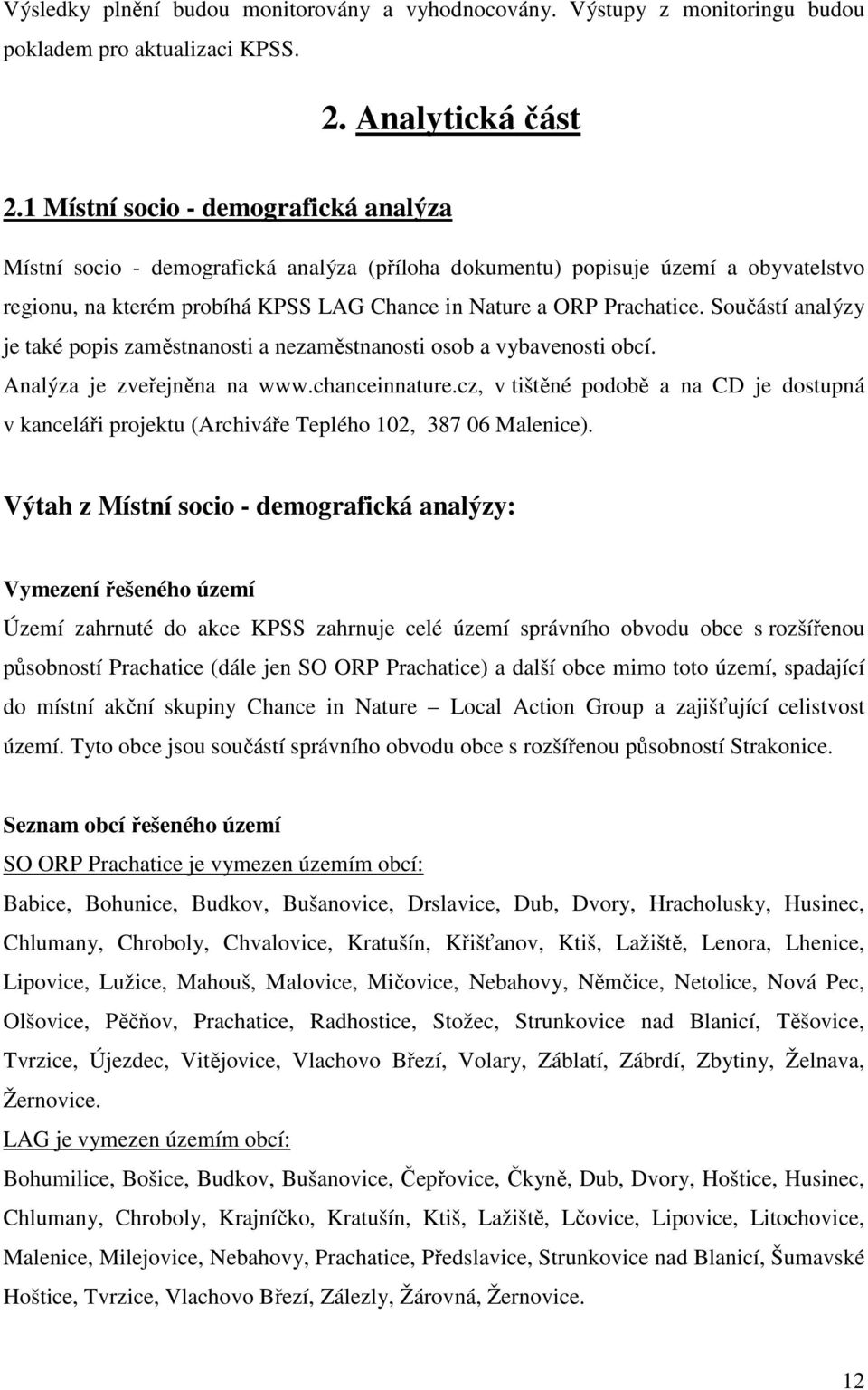 Výsledky plnění budou monitorovány a vyhodnocovány. Výstupy z monitoringu budou pokladem pro aktualizaci KPSS.

2. Analytická část

2.1 Místní socio - demografická analýza

Místní socio - demografická analýza (příloha dokumentu) popisuje území a obyvatelstvo regionu, na kterém probíhá KPSS LAG Chance in Nature a ORP Prachatice. Součástí analýzy je také popis zaměstnanosti a nezaměstnanosti osob a vybavenosti obcí. Analýza je zveřejněna na www.chanceinnature.cz, v tištěné podobě a na CD je dostupná v kanceláři projektu (Archiváře Teplého 102, 387 06 Malenice).

Výtah z Místní socio - demografická analýzy:

Vymezení řešeného území

Území zahrnuté do akce KPSS zahrnuje celé území správního obvodu obce s rozšířenou působností Prachatice (dále jen SO ORP Prachatice) a další obce mimo toto území, spadající do místní akční skupiny Chance in Nature – Local Action Group a zajišťující celistvost území. Tyto obce jsou součástí správního obvodu obce s rozšířenou působností Strakonice.

Seznam obcí řešeného území

SO ORP Prachatice je vymezen územím obcí:

Babice, Bohunice, Budkov, Bušanovice, Drslavice, Dub, Dvory, Hracholusky, Husinec, Chlumany, Chroboly, Chvalovice, Kratušín, Křišťanov, Ktiš, Lažiště, Lenora, Lhenice, Lipovice, Lužice, Mahouš, Malovice, Mičovice, Nebahovy, Němčice, Netolice, Nová Pec, Olšovice, Pěčňov, Prachatice, Radhostice, Stožec, Strunkovice nad Blanicí, Těšovice, Tvrzice, Újezdec, Vitějovice, Vlachovo Březí, Volary, Záblatí, Zábrdí, Zbytiny, Želnava, Žernovice.

LAG je vymezen územím obcí:

Bohumilice, Bošice, Budkov, Bušanovice, Čepřovice, Čkyně, Dub, Dvory, Hoštice, Husinec, Chlumany, Chroboly, Krajníčko, Kratušín, Ktiš, Lažiště, Lčovice, Lipovice, Litochovice, Malenice, Milejovice, Nebahovy, Prachatice, Předslavice, Strunkovice nad Blanicí, Šumavské Hoštice, Tvrzice, Vlachovo Březí, Zálezly, Žárovná, Žernovice.

12